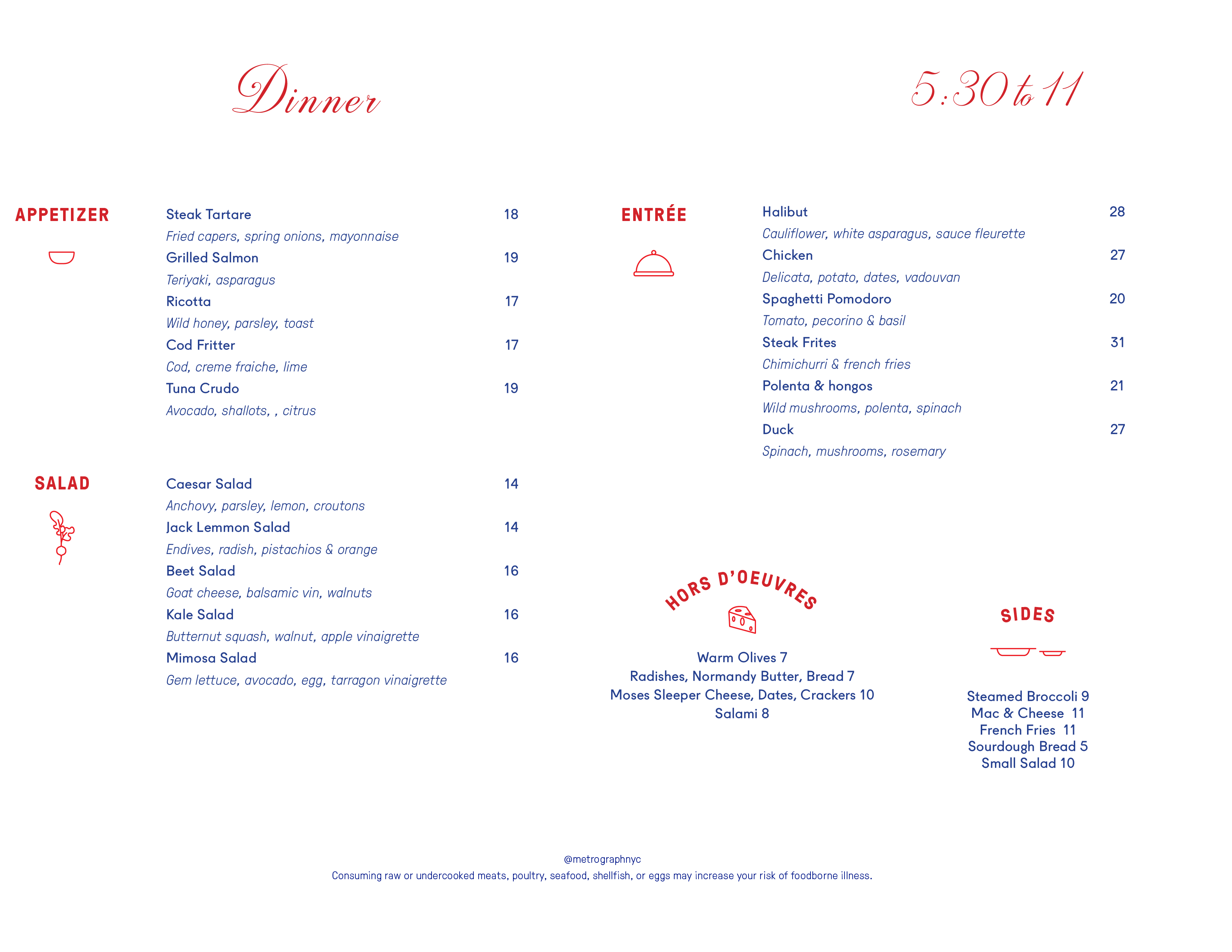 Dinner

5:30 to 11

APPETIZER

Steak Tartare 18
Fried capers, spring onions, mayonnaise
Grilled Salmon 19
Teriyaki, asparagus
Ricotta 17
Wild honey, parsley, toast
Cod Fritter 17
Cod, creme fraiche, lime
Tuna Crudo 19
Avocado, shallots, , citrus

SALAD

Caesar Salad 14
Anchovy, parsley, lemon, croutons
Jack Lemmon Salad 14
Endives, radish, pistachios & orange
Beet Salad 16
Goat cheese, balsamic vin, walnuts
Kale Salad 16
Butternut squash, walnut, apple vinaigrette
Mimosa Salad 16
Gem lettuce, avocado, egg, tarragon vinaigrette

ENTRÉE

Halibut 28
Cauliflower, white asparagus, sauce fleurette
Chicken 27
Delicata, potato, dates, vadouvan
Spaghetti Pomodoro 20
Tomato, pecorino & basil
Steak Frites 31
Chimichurri & french fries
Polenta & hongos 21
Wild mushrooms, polenta, spinach
Duck 27
Spinach, mushrooms, rosemary

HORS D'OEUVRES

Warm Olives 7
Radishes, Normandy Butter, Bread 7
Moses Sleeper Cheese, Dates, Crackers 10
Salami 8

SIDES

Steamed Broccoli 9
Mac & Cheese 11
French Fries 11
Sourdough Bread 5
Small Salad 10

@metrographnyc
Consuming raw or undercooked meats, poultry, seafood, shellfish, or eggs may increase your risk of foodborne illness.